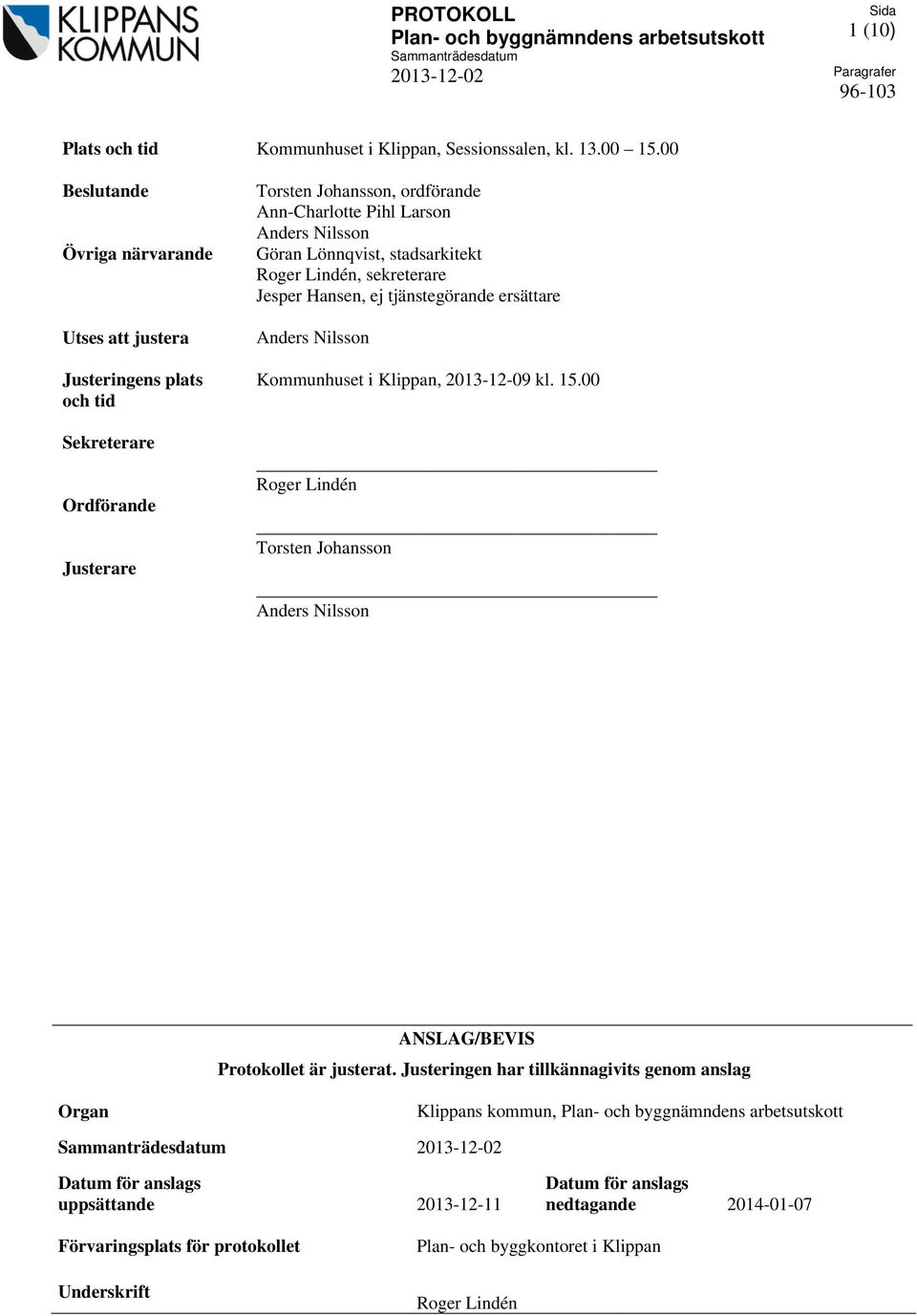 KLIPPANS KOMMUN

PROTOKOLL
Plan- och byggnämndens arbetsutskott
Sammanträdesdatum
2013-12-02

Sida
1 (10)

Paragrafer
96-103

Plats och tid Kommunhuset i Klippan, Sessionssalen, kl. 13.00 – 15.00

Beslutande Torsten Johansson, ordförande
Ann-Charlotte Pihl Larson
Anders Nilsson

Övriga närvarande Göran Lönnqvist, stadsarkitekt
Roger Lindén, sekreterare
Jesper Hansen, ej tjänstegörande ersättare

Utses att justera Anders Nilsson

Justeringens plats och tid Kommunhuset i Klippan, 2013-12-09 kl. 15.00

Sekreterare

Roger Lindén

Ordförande

Torsten Johansson

Justerare

Anders Nilsson

ANSLAG/BEVIS
Protokollet är justerat. Justeringen har tillkännagivits genom anslag

Organ Klippans kommun, Plan- och byggnämndens arbetsutskott

Sammanträdesdatum 2013-12-02

Datum för anslags uppsättande 2013-12-11 Datum för anslags nedtagande 2014-01-07

Förvaringsplats för protokollet Plan- och byggkontoret i Klippan

Underskrift

Roger Lindén